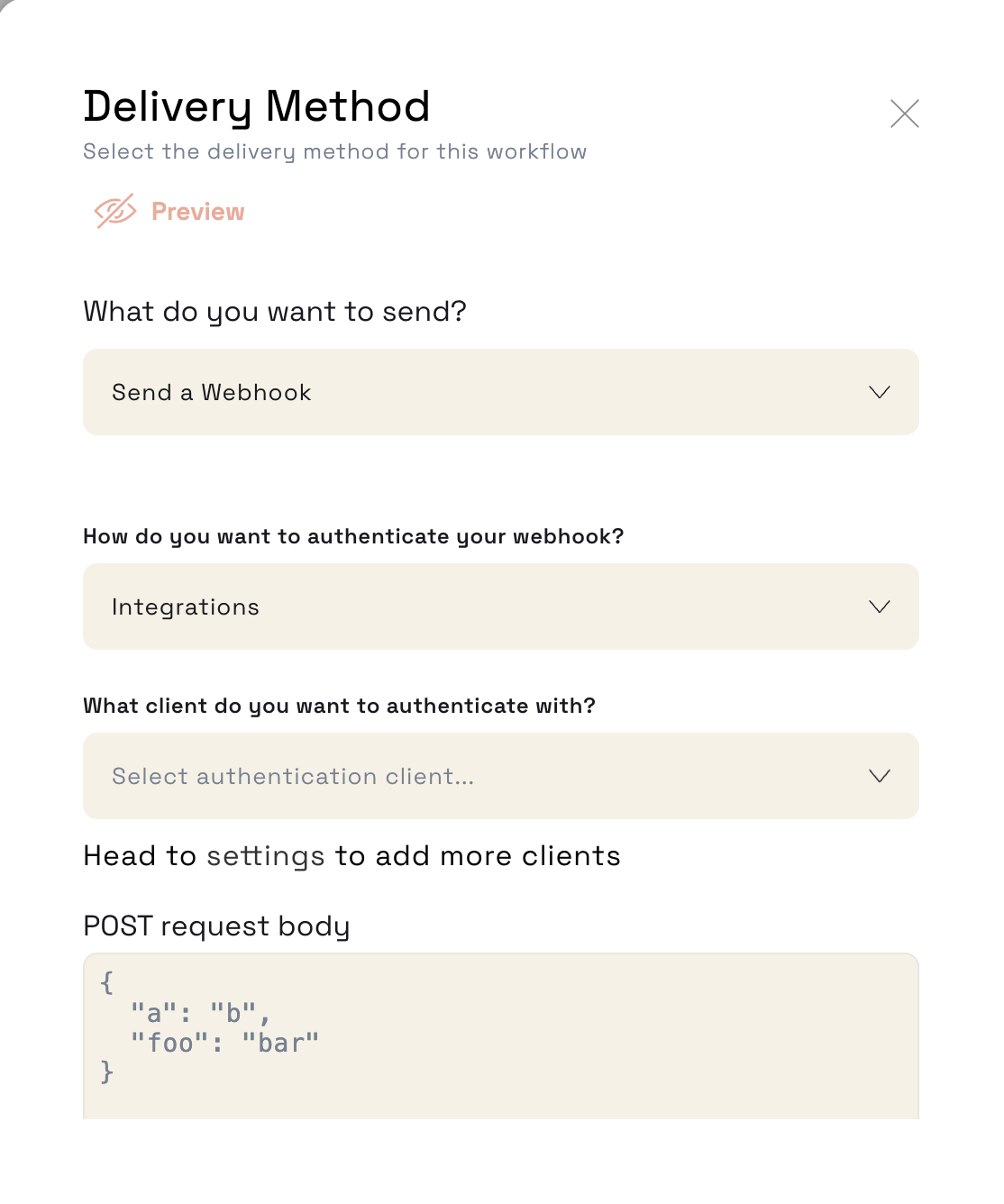 Delivery Method
Select the delivery method for this workflow

Preview

What do you want to send?

Send a Webhook

How do you want to authenticate your webhook?

Integrations

What client do you want to authenticate with?

Select authentication client...

Head to settings to add more clients

POST request body

{
  "a": "b",
  "foo": "bar"
}